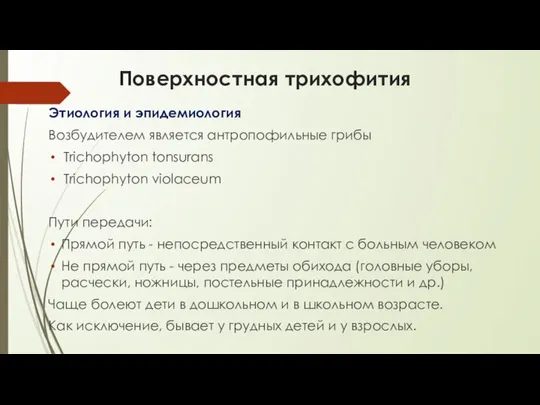 Поверхностная трихофития

Этиология и эпидемиология

Возбудителем является антропофильные грибы

• Trichophyton tonsurans
• Trichophyton violaceum

Пути передачи:

• Прямой путь - непосредственный контакт с больным человеком
• Не прямой путь - через предметы обихода (головные уборы, расчески, ножницы, постельные принадлежности и др.)

Чаще болеют дети в дошкольном и в школьном возрасте.

Как исключение, бывает у грудных детей и у взрослых.